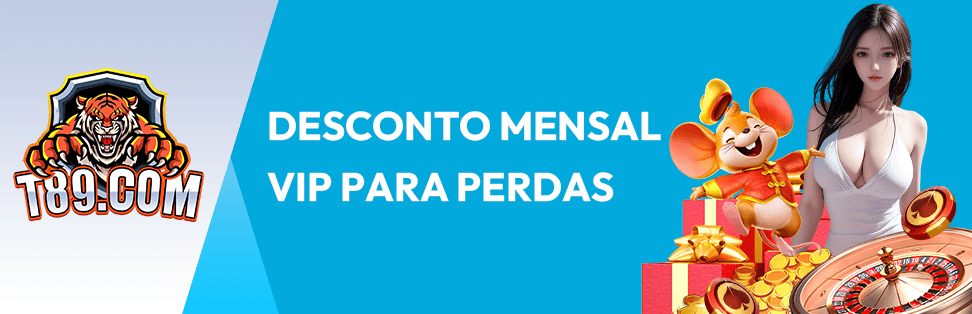 T89.COM

DESCONTO MENSAL VIP PARA PERDAS